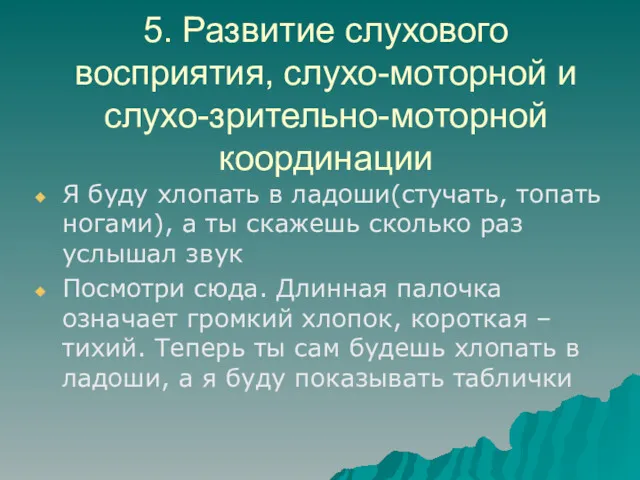 5. Развитие слухового восприятия, слухо-моторной и слухо-зрительно-моторной координации

Я буду хлопать в ладоши(стучать, топать ногами), а ты скажешь сколько раз услышал звук

Посмотри сюда. Длинная палочка означает громкий хлопок, короткая – тихий. Теперь ты сам будешь хлопать в ладоши, а я буду показывать таблички